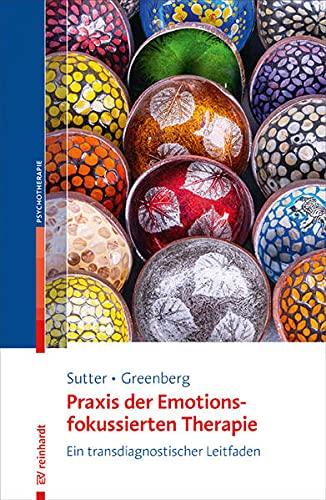 PSYCHOTHERAPIE

Sutter • Greenberg

Praxis der Emotionsfokussierten Therapie

Ein transdiagnostischer Leitfaden

reinhardt